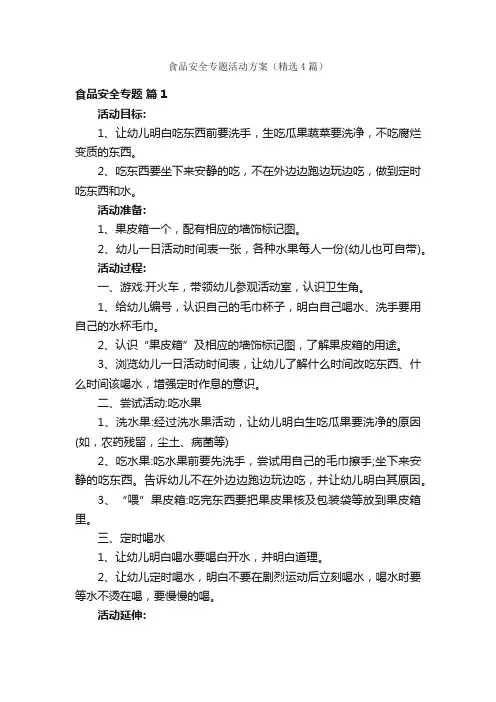 食品安全专题活动方案（精选4篇）

食品安全专题 篇1

活动目标:

1、让幼儿明白吃东西前要洗手，生吃瓜果蔬菜要洗净，不吃腐烂变质的东西。

2、吃东西要坐下来安静的吃，不在外边边跑边玩边吃，做到定时吃东西和水。

活动准备:

1、果皮箱一个，配有相应的墙饰标记图。

2、幼儿一日活动时间表一张，各种水果每人一份(幼儿也可自带)。

活动过程:

一、游戏:开火车，带领幼儿参观活动室，认识卫生角。

1、给幼儿编号，认识自己的毛巾杯子，明白自己喝水、洗手要用自己的水杯毛巾。

2、认识“果皮箱”及相应的墙饰标记图，了解果皮箱的用途。

3、浏览幼儿一日活动时间表，让幼儿了解什么时间改吃东西、什么时间该喝水，增强定时作息的意识。

二、尝试活动:吃水果

1、洗水果:经过洗水果活动，让幼儿明白生吃瓜果要洗净的原因(如，农药残留，尘土、病菌等)

2、吃水果:吃水果前要先洗手，尝试用自己的毛巾擦手;坐下来安静的吃东西。告诉幼儿不在外边边跑边玩边吃，并让幼儿明白其原因。

3、“喂”果皮箱:吃完东西要把果皮果核及包装袋等放到果皮箱里。

三、定时喝水

1、让幼儿明白喝水要喝白开水，并明白道理。

2、让幼儿定时喝水，明白不要在剧烈运动后立刻喝水，喝水时要等水不烫在喝，要慢慢的喝。

活动延伸: